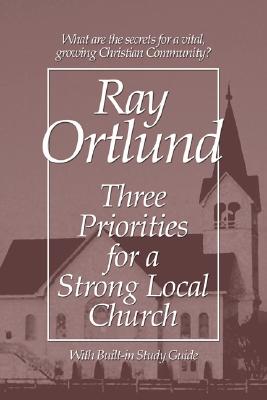 What are the secrets for a vital, growing Christian Community?

Ray Ortlund

Three Priorities for a Strong Local Church

With Built-in Study Guide